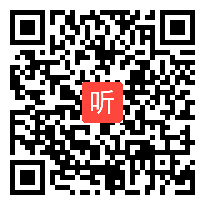 听